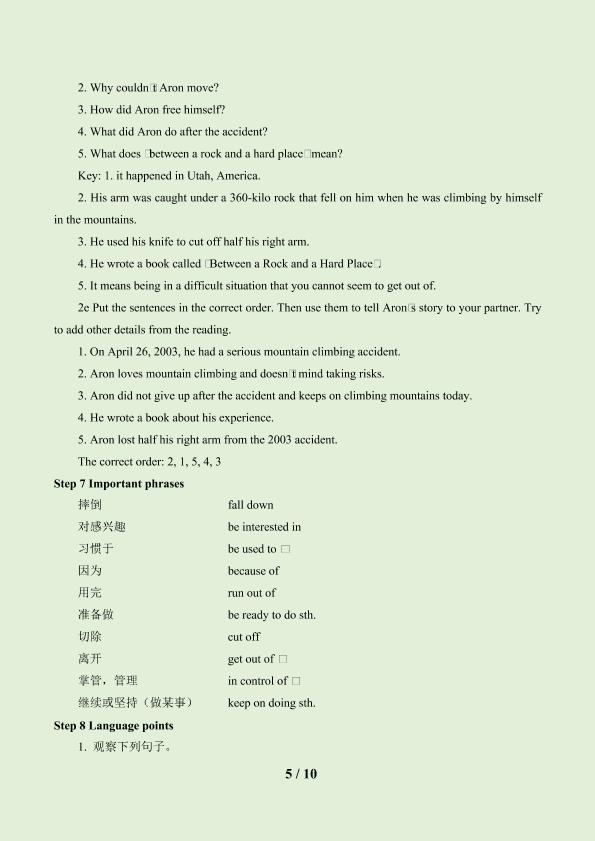 2. Why couldn□t Aron move?

3. How did Aron free himself?

4. What did Aron do after the accident?

5. What does □between a rock and a hard place□mean?

Key: 1. it happened in Utah, America.

2. His arm was caught under a 360-kilo rock that fell on him when he was climbing by himself in the mountains.

3. He used his knife to cut off half his right arm.

4. He wrote a book called □Between a Rock and a Hard Place□.

5. It means being in a difficult situation that you cannot seem to get out of.

2e Put the sentences in the correct order. Then use them to tell Aron□s story to your partner. Try to add other details from the reading.

1. On April 26, 2003, he had a serious mountain climbing accident.

2. Aron loves mountain climbing and doesn□t mind taking risks.

3. Aron did not give up after the accident and keeps on climbing mountains today.

4. He wrote a book about his experience.

5. Aron lost half his right arm from the 2003 accident.

The correct order: 2, 1, 5, 4, 3

Step 7 Important phrases

| 摔倒 | fall down |
|---|---|
| 对感兴趣 | be interested in |
| 习惯于 | be used to □ |
| 因为 | because of |
| 用完 | run out of |
| 准备做 | be ready to do sth. |
| 切除 | cut off |
| 离开 | get out of □ |
| 掌管，管理 | in control of □ |
| 继续或坚持（做某事） | keep on doing sth. |

Step 8 Language points

1. 观察下列句子。

5 / 10